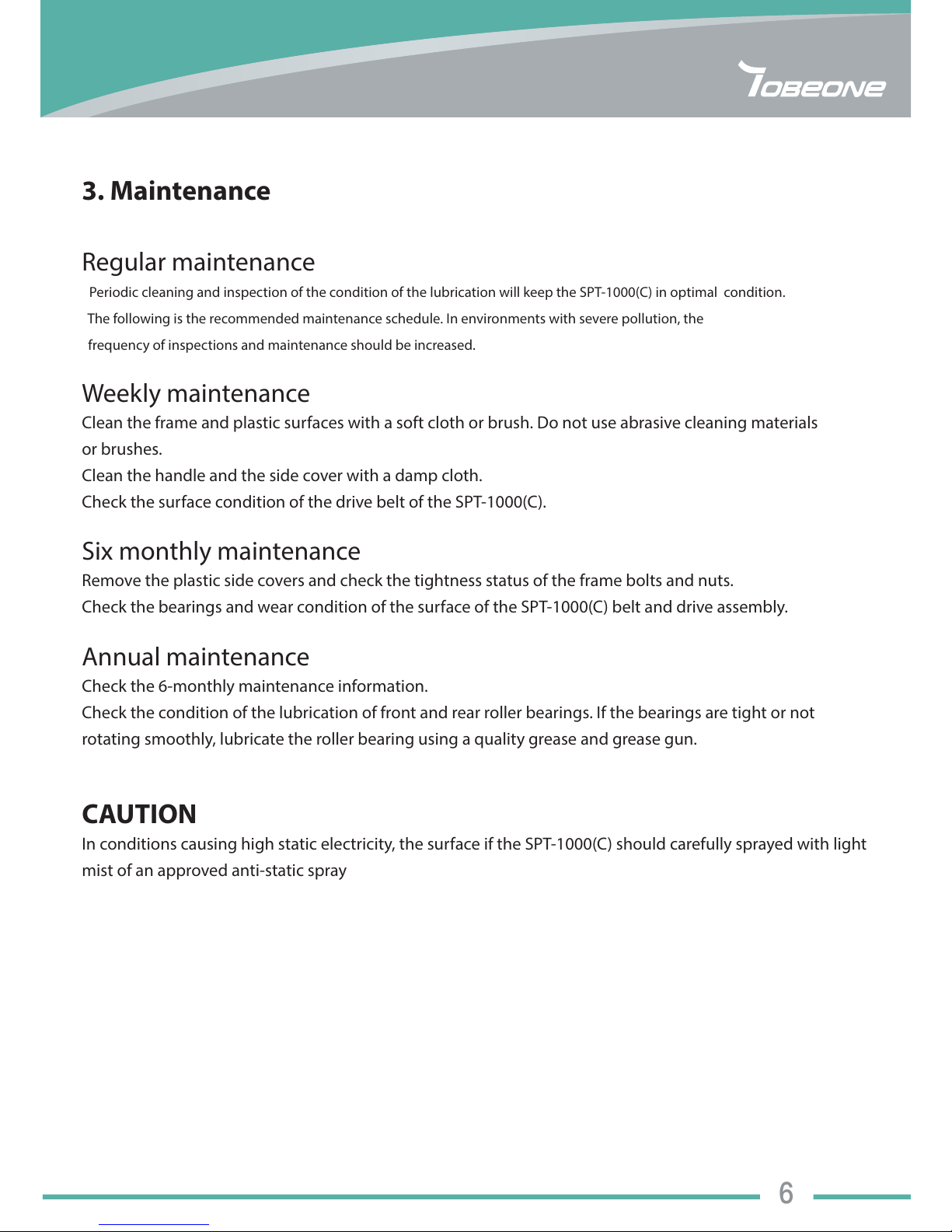 TOBEONE

3. Maintenance

Regular maintenance

Periodic cleaning and inspection of the condition of the lubrication will keep the SPT-1000(C) in optimal condition. The following is the recommended maintenance schedule. In environments with severe pollution, the frequency of inspections and maintenance should be increased.

Weekly maintenance

Clean the frame and plastic surfaces with a soft cloth or brush. Do not use abrasive cleaning materials or brushes.
Clean the handle and the side cover with a damp cloth.
Check the surface condition of the drive belt of the SPT-1000(C).

Six monthly maintenance

Remove the plastic side covers and check the tightness status of the frame bolts and nuts.
Check the bearings and wear condition of the surface of the SPT-1000(C) belt and drive assembly.

Annual maintenance

Check the 6-monthly maintenance information.
Check the condition of the lubrication of front and rear roller bearings. If the bearings are tight or not rotating smoothly, lubricate the roller bearing using a quality grease and grease gun.

CAUTION

In conditions causing high static electricity, the surface if the SPT-1000(C) should carefully sprayed with light mist of an approved anti-static spray

6